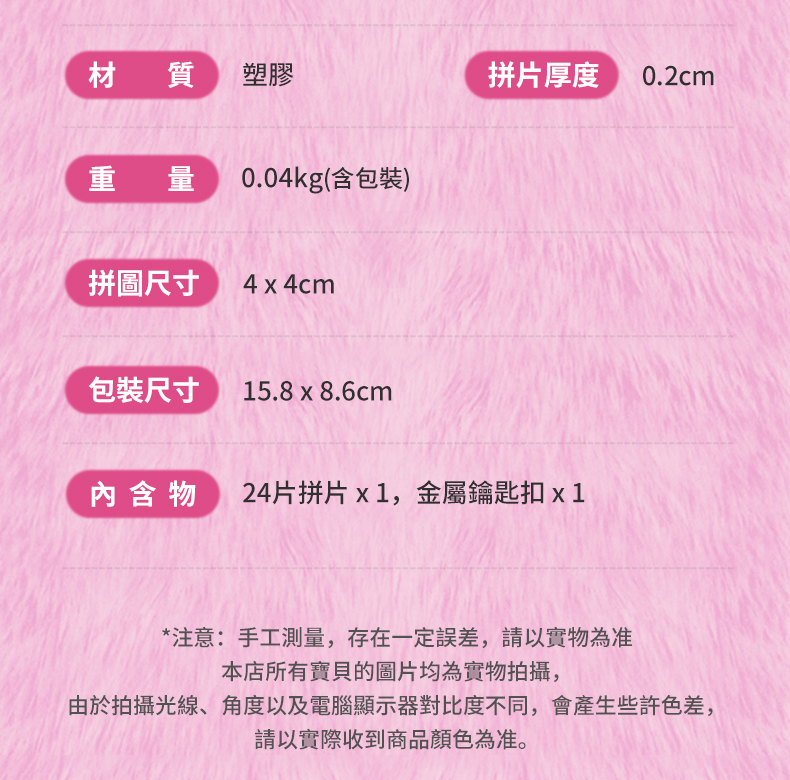 材 質 塑膠

拼片厚度 0.2cm

重 量 0.04kg(含包裝)

拼圖尺寸 4 x 4cm

包裝尺寸 15.8 x 8.6cm

內含物 24片拼片 x 1，金屬鑰匙扣 x 1

*注意：手工測量，存在一定誤差，請以實物為准
本店所有寶貝的圖片均為實物拍攝，
由於拍攝光線、角度以及電腦顯示器對比度不同，會產生些許色差，
請以實際收到商品顏色為准。